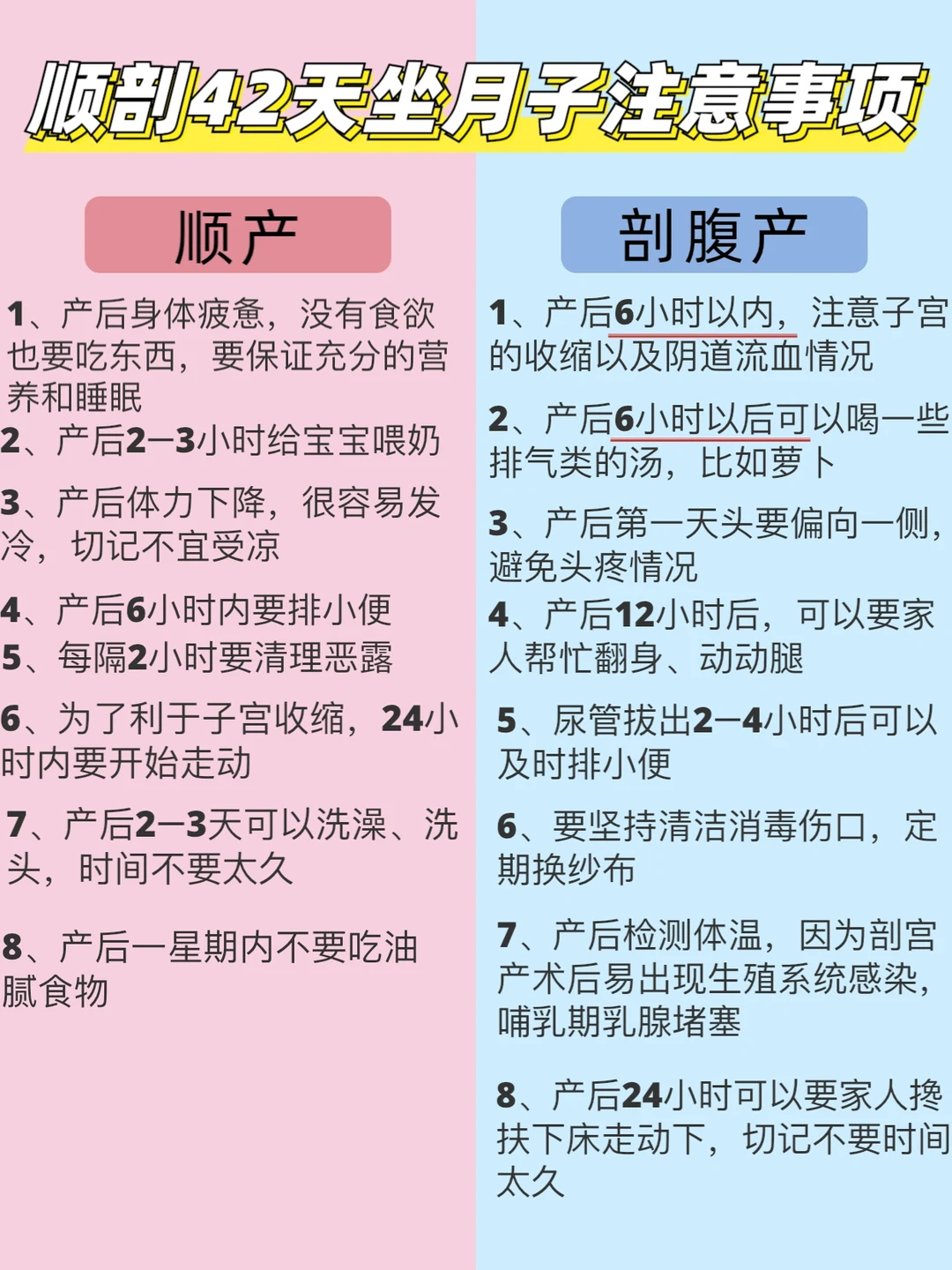 顺剖42天坐月子注意事项

顺产

1、产后身体疲惫，没有食欲也要吃东西，要保证充分的营养和睡眠

2、产后2—3小时给宝宝喂奶

3、产后体力下降，很容易发冷，切记不宜受凉

4、产后6小时内要排小便

5、每隔2小时要清理恶露

6、为了利于子宫收缩，24小时内要开始走动

7、产后2—3天可以洗澡、洗头，时间不要太久

8、产后一星期内不要吃油腻食物

剖腹产

1、产后6小时以内，注意子宫的收缩以及阴道流血情况

2、产后6小时以后可以喝一些排气类的汤，比如萝卜

3、产后第一天头要偏向一侧，避免头疼情况

4、产后12小时后，可以要家人帮忙翻身、动动腿

5、尿管拔出2—4小时后可以及时排小便

6、要坚持清洁消毒伤口，定期换纱布

7、产后检测体温，因为剖宫产术后易出现生殖系统感染，哺乳期乳腺堵塞

8、产后24小时可以要家人搀扶下床走动下，切记不要时间太久